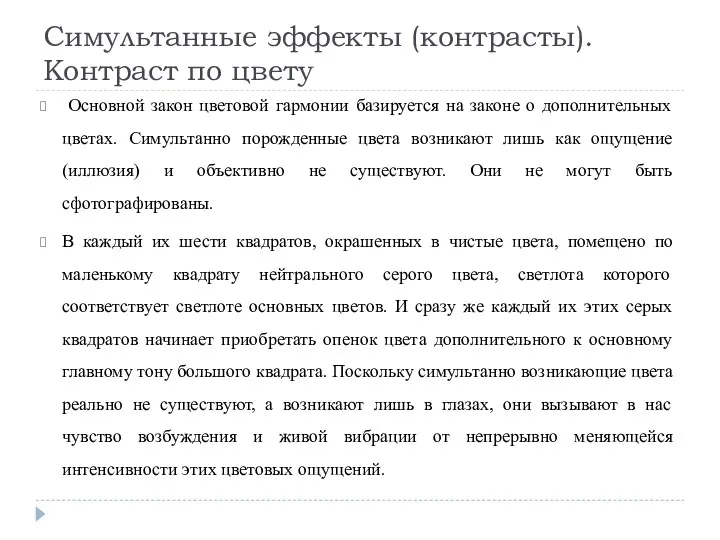 Симультанные эффекты (контрасты). Контраст по цвету

Основной закон цветовой гармонии базируется на законе о дополнительных цветах. Симультанно порожденные цвета возникают лишь как ощущение (иллюзия) и объективно не существуют. Они не могут быть сфотографированы.

В каждый их шести квадратов, окрашенных в чистые цвета, помещено по маленькому квадрату нейтрального серого цвета, светлота которого соответствует светлоте основных цветов. И сразу же каждый их этих серых квадратов начинает приобретать опенок цвета дополнительного к основному главному тону большого квадрата. Поскольку симультанно возникающие цвета реально не существуют, а возникают лишь в глазах, они вызывают в нас чувство возбуждения и живой вибрации от непрерывно меняющейся интенсивности этих цветовых ощущений.